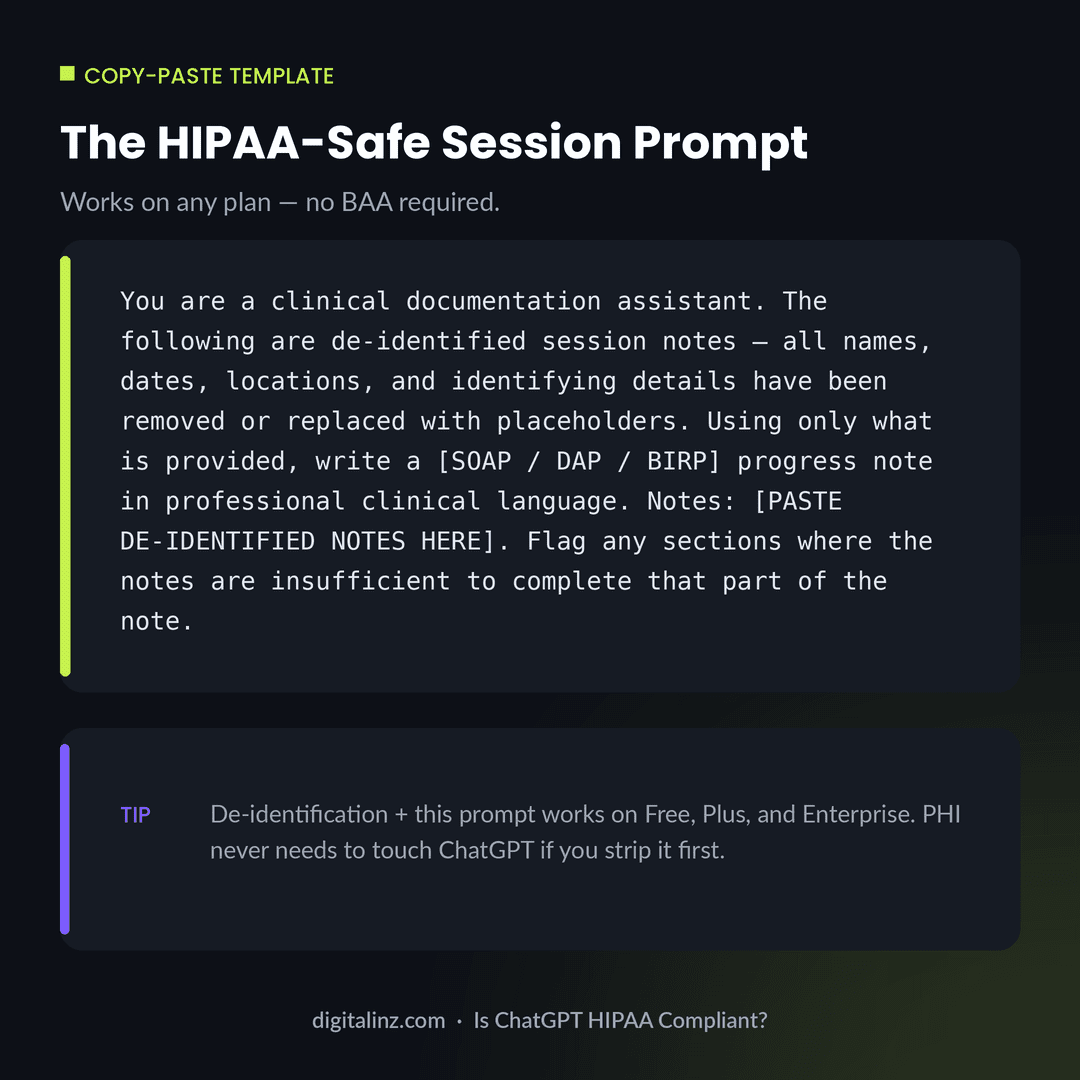 COPY-PASTE TEMPLATE

The HIPAA-Safe Session Prompt

Works on any plan — no BAA required.

You are a clinical documentation assistant. The following are de-identified session notes — all names, dates, locations, and identifying details have been removed or replaced with placeholders. Using only what is provided, write a [SOAP / DAP / BIRP] progress note in professional clinical language. Notes: [PASTE DE-IDENTIFIED NOTES HERE]. Flag any sections where the notes are insufficient to complete that part of the note.

TIP De-identification + this prompt works on Free, Plus, and Enterprise. PHI never needs to touch ChatGPT if you strip it first.

digitalinz.com · Is ChatGPT HIPAA Compliant?